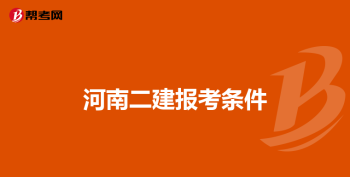 帮考网

河南二建报考条件